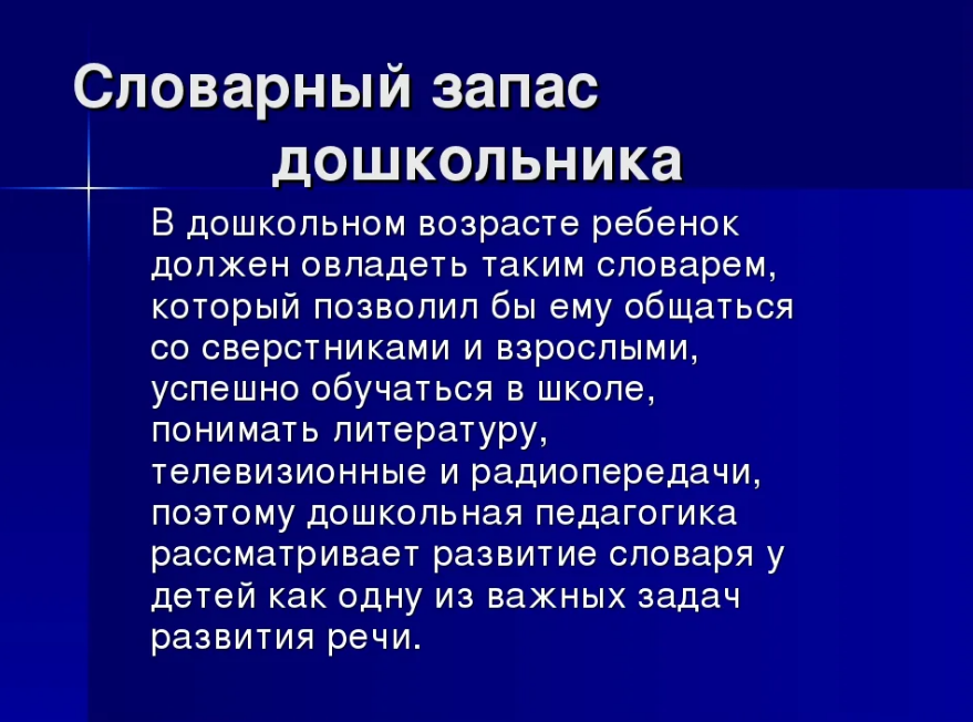 Словарный запас дошкольника

В дошкольном возрасте ребенок должен овладеть таким словарем, который позволил бы ему общаться со сверстниками и взрослыми, успешно обучаться в школе, понимать литературу, телевизионные и радиопередачи, поэтому дошкольная педагогика рассматривает развитие словаря у детей как одну из важных задач развития речи.